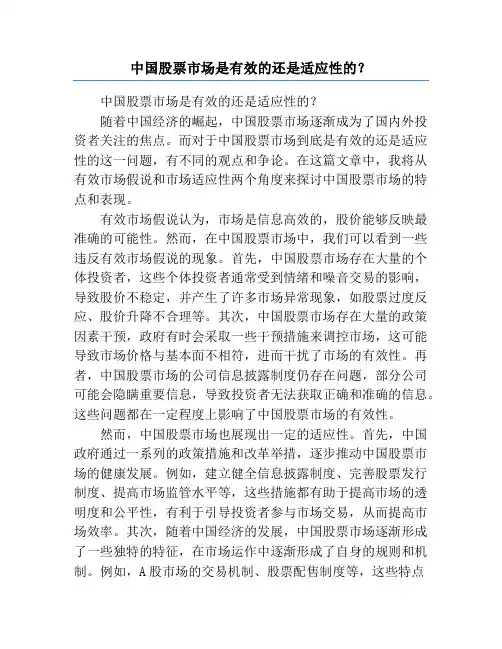 中国股票市场是有效的还是适应性的?

中国股票市场是有效的还是适应性的?

随着中国经济的崛起，中国股票市场逐渐成为了国内外投资者关注的焦点。而对于中国股票市场到底是有效的还是适应性的这一问题，有不同的观点和争论。在这篇文章中，我将从有效市场假说和市场适应性两个角度来探讨中国股票市场的特点和表现。

有效市场假说认为，市场是信息高效的，股价能够反映最准确的可能性。然而，在中国股票市场中，我们可以看到一些违反有效市场假说的现象。首先，中国股票市场存在大量的个体投资者，这些个体投资者通常受到情绪和噪音交易的影响，导致股价不稳定，并产生了许多市场异常现象，如股票过度反应、股价升降不合理等。其次，中国股票市场存在大量的政策因素干预，政府有时会采取一些干预措施来调控市场，这可能导致市场价格与基本面不相符，进而干扰了市场的有效性。再者，中国股票市场的公司信息披露制度仍存在问题，部分公司可能会隐瞒重要信息，导致投资者无法获取正确和准确的信息。这些问题都在一定程度上影响了中国股票市场的有效性。

然而，中国股票市场也展现出一定的适应性。首先，中国政府通过一系列的政策措施和改革举措，逐步推动中国股票市场的健康发展。例如，建立健全信息披露制度、完善股票发行制度、提高市场监管水平等，这些措施都有助于提高市场的透明度和公平性，有利于引导投资者参与市场交易，从而提高市场效率。其次，随着中国经济的发展，中国股票市场逐渐形成了一些独特的特征，在市场运作中逐渐形成了自身的规则和机制。例如，A股市场的交易机制、股票配售制度等，这些特点